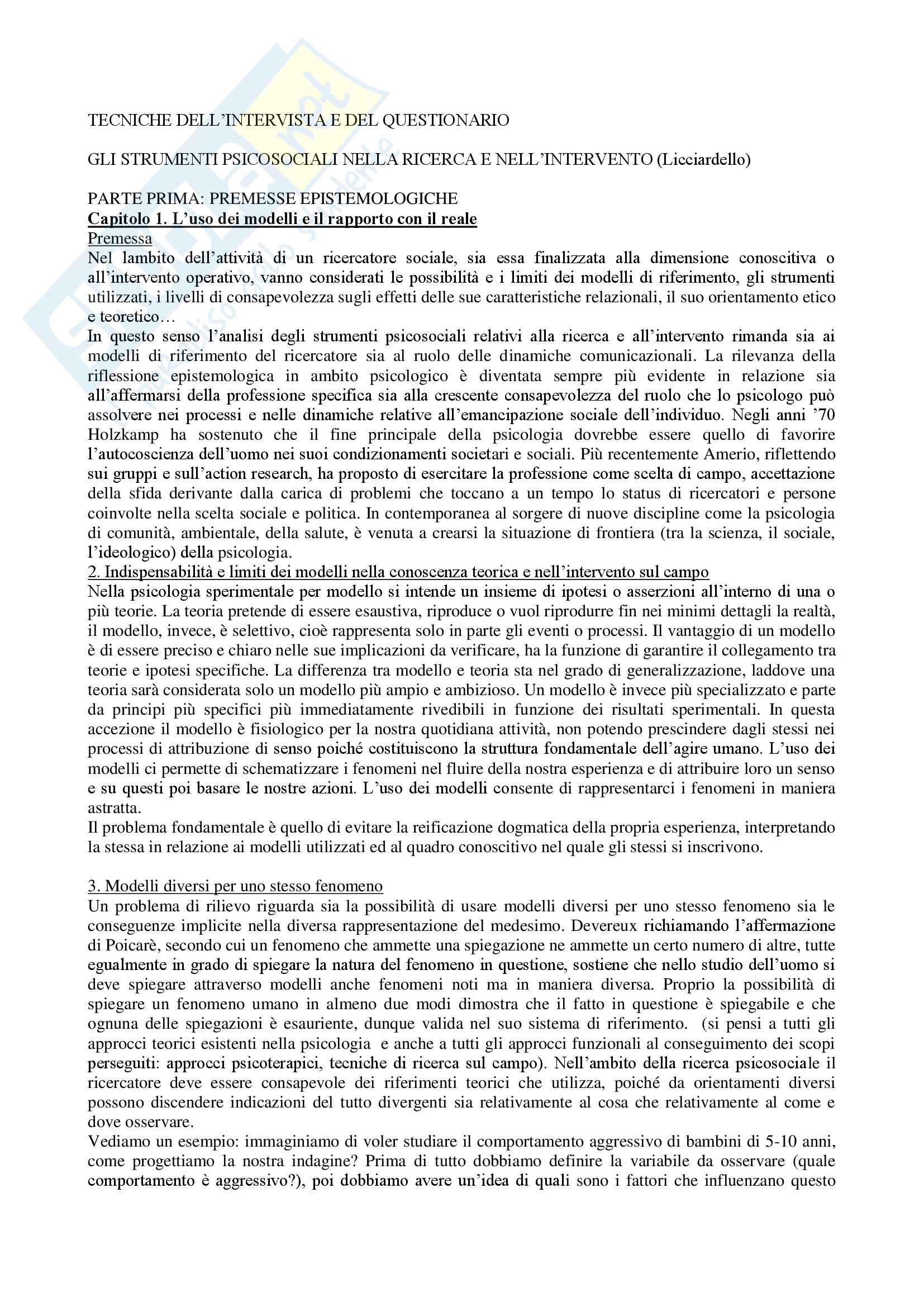 TECNICHE DELL'INTERVISTA E DEL QUESTIONARIO

GLI STRUMENTI PSICOSOCIALI NELLA RICERCA E NELL'INTERVENTO (Licciardello)

PARTE PRIMA: PREMESSE EPISTEMOLOGICHE
Capitolo 1. L'uso dei modelli e il rapporto con il reale
Premessa
Nel lambito dell'attività di un ricercatore sociale, sia essa finalizzata alla dimensione conoscitiva o all'intervento operativo, vanno considerati le possibilità e i limiti dei modelli di riferimento, gli strumenti utilizzati, i livelli di consapevolezza sugli effetti delle sue caratteristiche relazionali, il suo orientamento etico e teoretico…
In questo senso l'analisi degli strumenti psicosociali relativi alla ricerca e all'intervento rimanda sia ai modelli di riferimento del ricercatore sia al ruolo delle dinamiche comunicazionali. La rilevanza della riflessione epistemologica in ambito psicologico è diventata sempre più evidente in relazione sia all'affermarsi della professione specifica sia alla crescente consapevolezza del ruolo che lo psicologo può assolvere nei processi e nelle dinamiche relative all'emancipazione sociale dell'individuo. Negli anni '70 Holzkamp ha sostenuto che il fine principale della psicologia dovrebbe essere quello di favorire l'autocoscienza dell'uomo nei suoi condizionamenti societari e sociali. Più recentemente Amerio, riflettendo sui gruppi e sull'action research, ha proposto di esercitare la professione come scelta di campo, accettazione della sfida derivante dalla carica di problemi che toccano a un tempo lo status di ricercatori e persone coinvolte nella scelta sociale e politica. In contemporanea al sorgere di nuove discipline come la psicologia di comunità, ambientale, della salute, è venuta a crearsi la situazione di frontiera (tra la scienza, il sociale, l'ideologico) della psicologia.
2. Indispensabilità e limiti dei modelli nella conoscenza teorica e nell'intervento sul campo
Nella psicologia sperimentale per modello si intende un insieme di ipotesi o asserzioni all'interno di una o più teorie. La teoria pretende di essere esaustiva, riproduce o vuol riprodurre fin nei minimi dettagli la realtà, il modello, invece, è selettivo, cioè rappresenta solo in parte gli eventi o processi. Il vantaggio di un modello è di essere preciso e chiaro nelle sue implicazioni da verificare, ha la funzione di garantire il collegamento tra teorie e ipotesi specifiche. La differenza tra modello e teoria sta nel grado di generalizzazione, laddove una teoria sarà considerata solo un modello più ampio e ambizioso. Un modello è invece più specializzato e parte da principi più specifici più immediatamente rivedibili in funzione dei risultati sperimentali. In questa accezione il modello è fisiologico per la nostra quotidiana attività, non potendo prescindere dagli stessi nei processi di attribuzione di senso poiché costituiscono la struttura fondamentale dell'agire umano. L'uso dei modelli ci permette di schematizzare i fenomeni nel fluire della nostra esperienza e di attribuire loro un senso e su questi poi basare le nostre azioni. L'uso dei modelli consente di rappresentarci i fenomeni in maniera astratta.
Il problema fondamentale è quello di evitare la reificazione dogmatica della propria esperienza, interpretando la stessa in relazione ai modelli utilizzati ed al quadro conoscitivo nel quale gli stessi si inscrivono.

3. Modelli diversi per uno stesso fenomeno
Un problema di rilievo riguarda sia la possibilità di usare modelli diversi per uno stesso fenomeno sia le conseguenze implicite nella diversa rappresentazione del medesimo. Devereux richiamando l'affermazione di Poicarè, secondo cui un fenomeno che ammette una spiegazione ne ammette un certo numero di altre, tutte egualmente in grado di spiegare la natura del fenomeno in questione, sostiene che nello studio dell'uomo si deve spiegare attraverso modelli anche fenomeni noti ma in maniera diversa. Proprio la possibilità di spiegare un fenomeno umano in almeno due modi dimostra che il fatto in questione è spiegabile e che ognuna delle spiegazioni è esauriente, dunque valida nel suo sistema di riferimento. (si pensi a tutti gli approcci teorici esistenti nella psicologia e anche a tutti gli approcci funzionali al conseguimento dei scopi perseguiti: approcci psicoterapici, tecniche di ricerca sul campo). Nell'ambito della ricerca psicosociale il ricercatore deve essere consapevole dei riferimenti teorici che utilizza, poiché da orientamenti diversi possono discendere indicazioni del tutto divergenti sia relativamente al cosa che relativamente al come e dove osservare.
Vediamo un esempio: immaginiamo di voler studiare il comportamento aggressivo di bambini di 5-10 anni, come progettiamo la nostra indagine? Prima di tutto dobbiamo definire la variabile da osservare (quale comportamento è aggressivo?), poi dobbiamo avere un'idea di quali sono i fattori che influenzano questo